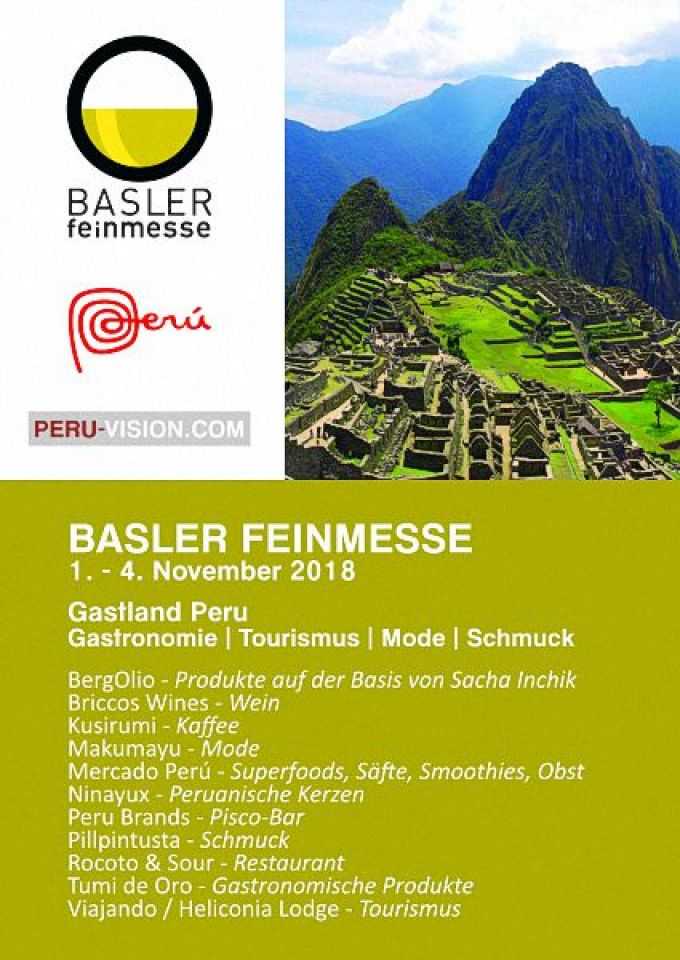 BASLER
feinmesse

Perú

PERU-VISION.COM

BASLER FEINMESSE
1. - 4. November 2018

Gastland Peru
Gastronomie | Tourismus | Mode | Schmuck

BergOlio - Produkte auf der Basis von Sacha Inchik
Briccos Wines - Wein
Kusirumi - Kaffee
Makumayu - Mode
Mercado Perú - Superfoods, Säfte, Smoothies, Obst
Ninayux - Peruanische Kerzen
Peru Brands - Pisco-Bar
Pillpintusta - Schmuck
Rocoto & Sour - Restaurant
Tumi de Oro - Gastronomische Produkte
Viajando / Heliconia Lodge - Tourismus